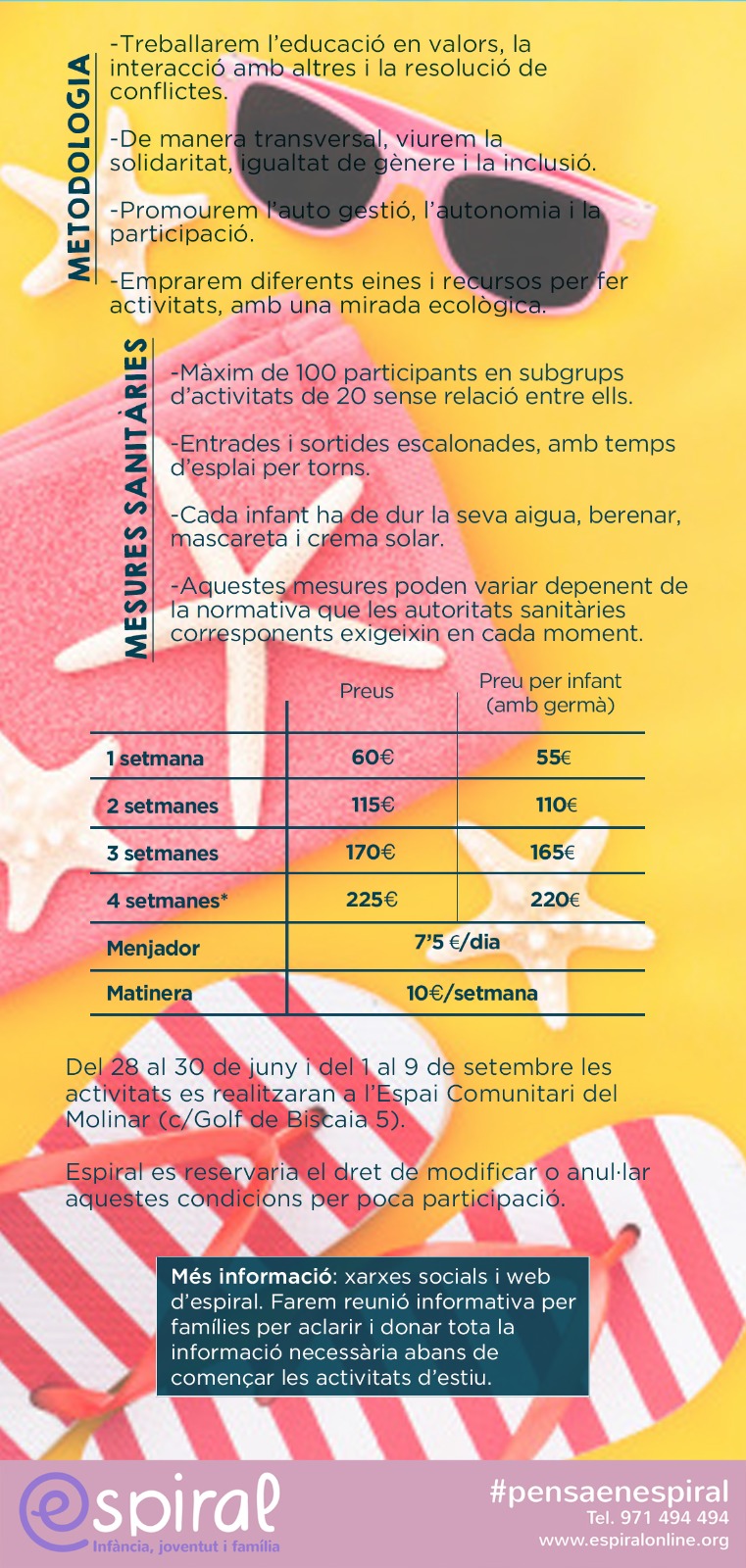 METODOLOGIA

-Treballarem l'educació en valors, la interacció amb altres i la resolució de conflictes.

-De manera transversal, viurem la solidaritat, igualtat de gènere i la inclusió.

-Promourem l'auto gestió, l'autonomia i la participació.

-Emprarem diferents eines i recursos per fer activitats, amb una mirada ecològica.

MESURES SANITÀRIES

-Màxim de 100 participants en subgrups d'activitats de 20 sense relació entre ells.

-Entrades i sortides escalonades, amb temps d'esplai per torns.

-Cada infant ha de dur la seva aigua, berenar, mascareta i crema solar.

-Aquestes mesures poden variar depenent de la normativa que les autoritats sanitàries corresponents exigeixin en cada moment.

| | Preus | Preu per infant (amb germà) |
|---|---|---|
| 1 setmana | 60€ | 55€ |
| 2 setmanes | 115€ | 110€ |
| 3 setmanes | 170€ | 165€ |
| 4 setmanes* | 225€ | 220€ |
| Menjador | 7'5 €/dia | |
| Matinera | 10€/setmana | |

Del 28 al 30 de juny i del 1 al 9 de setembre les activitats es realitzaran a l'Espai Comunitari del Molinar (c/Golf de Biscaia 5).

Espiral es reservaria el dret de modificar o anul·lar aquestes condicions per poca participació.

Més informació: xarxes socials i web d'espiral. Farem reunió informativa per famílies per aclarir i donar tota la informació necessària abans de començar les activitats d'estiu.

espiral
Infància, joventut i família

#pensaenespiral
Tel. 971 494 494
www.espiralonline.org